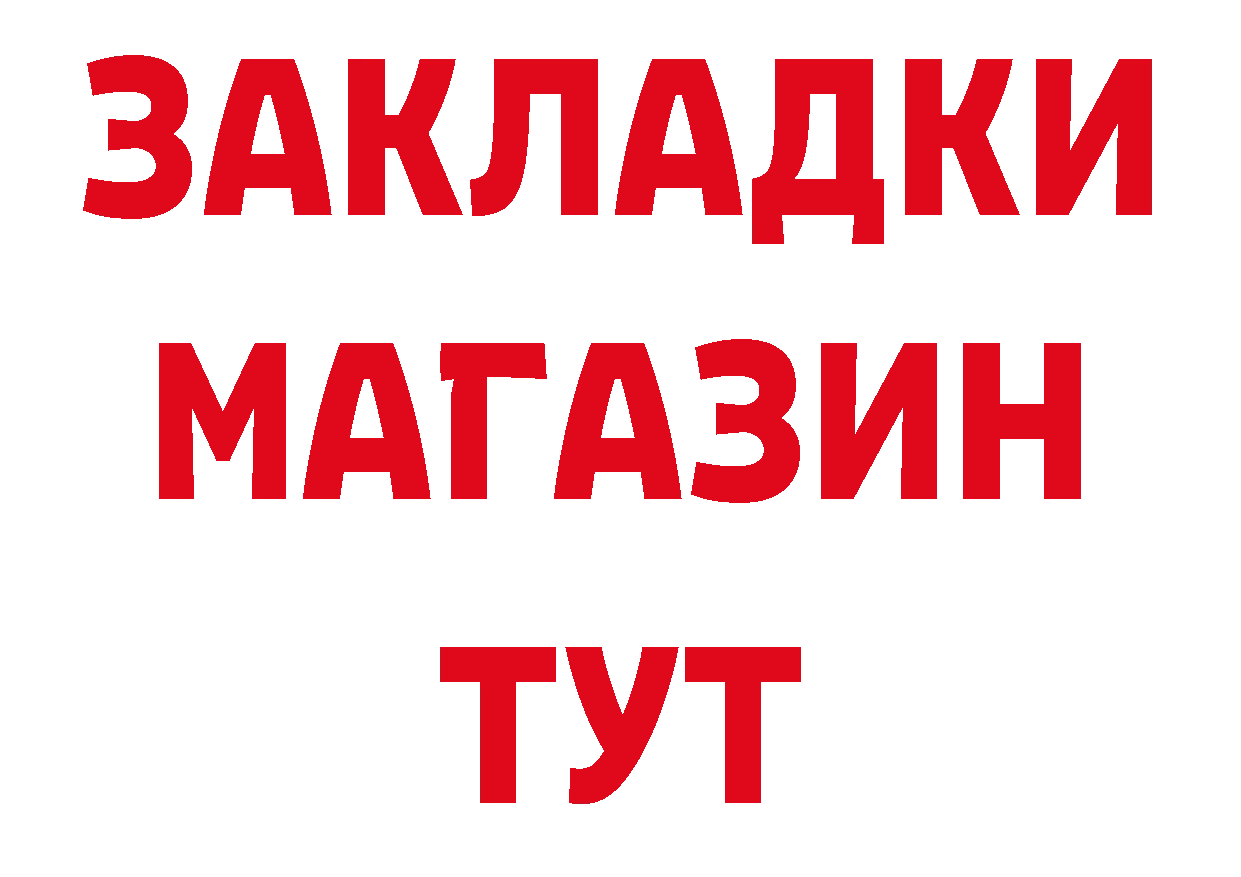 ЗАКЛАДКИ
МАГАЗИН
ТУТ